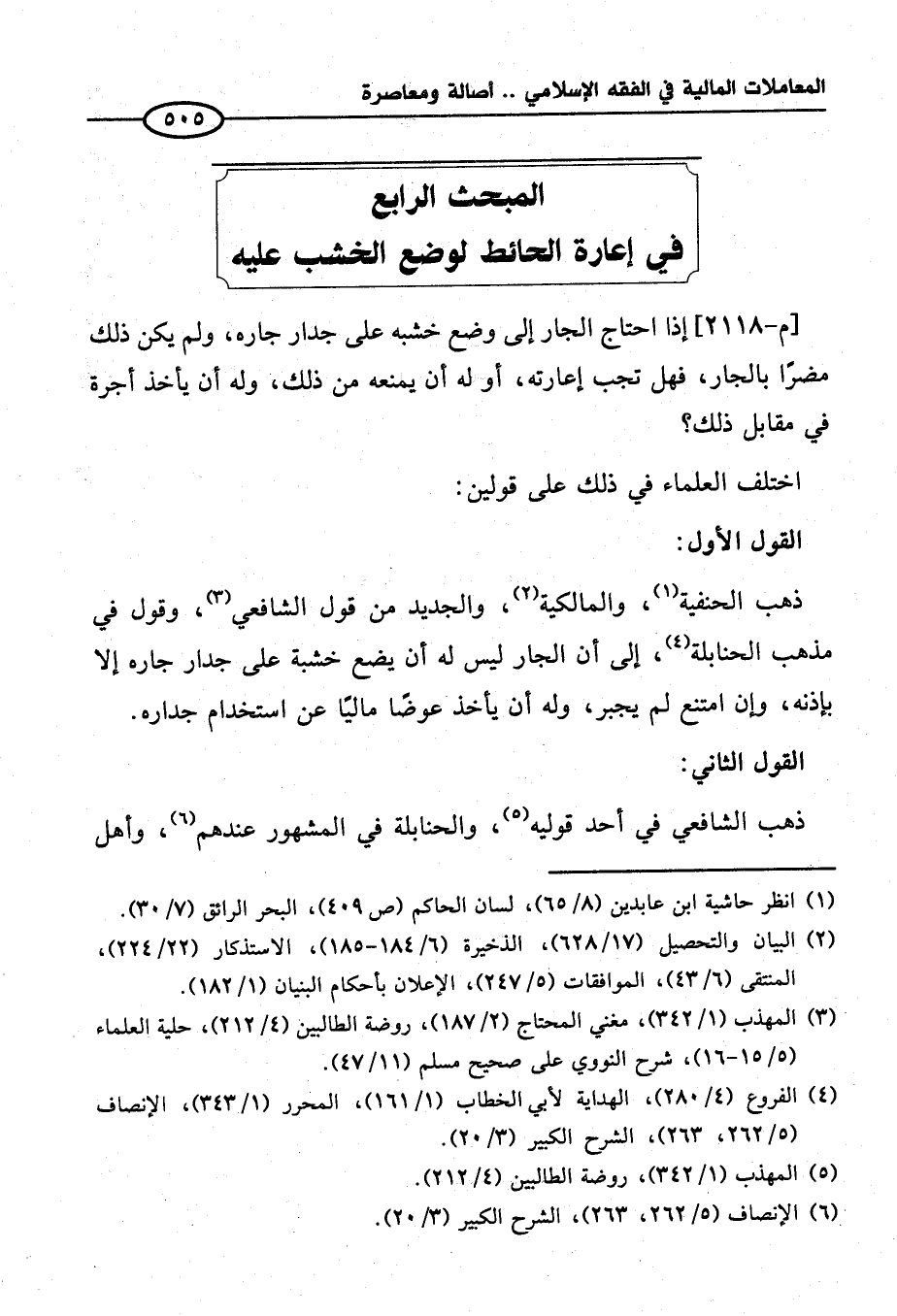 المعاملات المالية في الفقه الإسلامي .. أصالة ومعاصرة

٥٠٥

المبحث الرابع
في إعارة الحائط لوضع الخشب عليه

[م-٢١١٨] إذا احتاج الجار إلى وضع خشبه على جدار جاره، ولم يكن ذلك مضرًا بالجار، فهل تجب إعارته، أو له أن يمنعه من ذلك، وله أن يأخذ أجرة في مقابل ذلك؟

اختلف العلماء في ذلك على قولين:

القول الأول:

ذهب الحنفية$^{(١)}$، والمالكية$^{(٢)}$، والجديد من قول الشافعي$^{(٣)}$، وقول في مذهب الحنابلة$^{(٤)}$، إلى أن الجار ليس له أن يضع خشبة على جدار جاره إلا بإذنه، وإن امتنع لم يجبر، وله أن يأخذ عوضًا ماليًا عن استخدام جداره.

القول الثاني:

ذهب الشافعي في أحد قوليه$^{(٥)}$، والحنابلة في المشهور عندهم$^{(٦)}$، وأهل

(١) انظر حاشية ابن عابدين (٨/ ٦٥)، لسان الحاكم (ص ٤٠٩)، البحر الرائق (٧/ ٣٠).
(٢) البيان والتحصيل (١٧/ ٦٢٨)، الذخيرة (٦/ ١٨٤-١٨٥)، الاستذكار (٢٢/ ٢٢٤)، المنتقى (٦/ ٤٣)، الموافقات (٥/ ٢٤٧)، الإعلان بأحكام البنيان (١/ ١٨٢).
(٣) المهذب (١/ ٣٤٢)، مغني المحتاج (٢/ ١٨٧)، روضة الطالبين (٤/ ٢١٢)، حلية العلماء (٥/ ١٥-١٦)، شرح النووي على صحيح مسلم (١١/ ٤٧).
(٤) الفروع (٤/ ٢٨٠)، الهداية لأبي الخطاب (١/ ١٦١)، المحرر (١/ ٣٤٣)، الإنصاف (٥/ ٢٦٢، ٢٦٣)، الشرح الكبير (٣/ ٢٠).
(٥) المهذب (١/ ٣٤٢)، روضة الطالبين (٤/ ٢١٢).
(٦) الإنصاف (٥/ ٢٦٢، ٢٦٣)، الشرح الكبير (٣/ ٢٠).